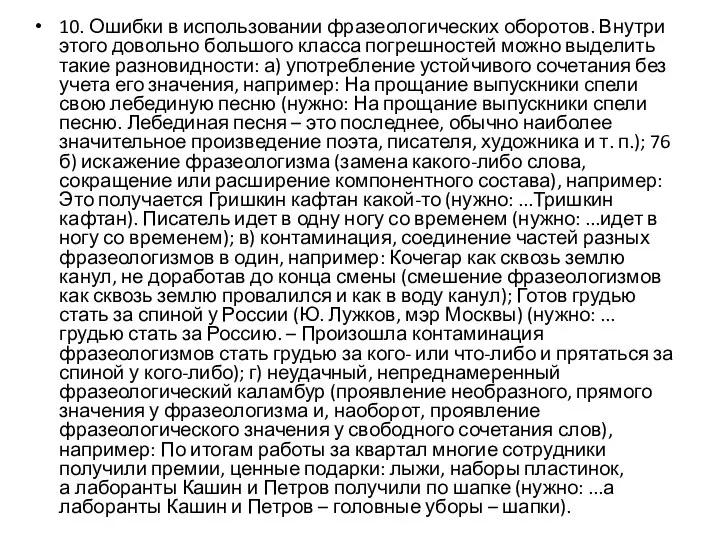 • 10. Ошибки в использовании фразеологических оборотов. Внутри этого довольно большого класса погрешностей можно выделить такие разновидности: а) употребление устойчивого сочетания без учета его значения, например: На прощание выпускники спели свою лебединую песню (нужно: На прощание выпускники спели песню. Лебединая песня – это последнее, обычно наиболее значительное произведение поэта, писателя, художника и т. п.); 76 б) искажение фразеологизма (замена какого-либо слова, сокращение или расширение компонентного состава), например: Это получается Гришкин кафтан какой-то (нужно: ...Тришкин кафтан). Писатель идет в одну ногу со временем (нужно: ...идет в ногу со временем); в) контаминация, соединение частей разных фразеологизмов в один, например: Кочегар как сквозь землю канул, не доработав до конца смены (смешение фразеологизмов как сквозь землю провалился и как в воду канул); Готов грудью стать за спиной у России (Ю. Лужков, мэр Москвы) (нужно: ... грудью стать за Россию. – Произошла контаминация фразеологизмов стать грудью за кого- или что-либо и прятаться за спиной у кого-либо); г) неудачный, непреднамеренный фразеологический каламбур (проявление необразного, прямого значения у фразеологизма и, наоборот, проявление фразеологического значения у свободного сочетания слов), например: По итогам работы за квартал многие сотрудники получили премии, ценные подарки: лыжи, наборы пластинок, а лаборанты Кашин и Петров получили по шапке (нужно: ...а лаборанты Кашин и Петров – головные уборы – шапки).